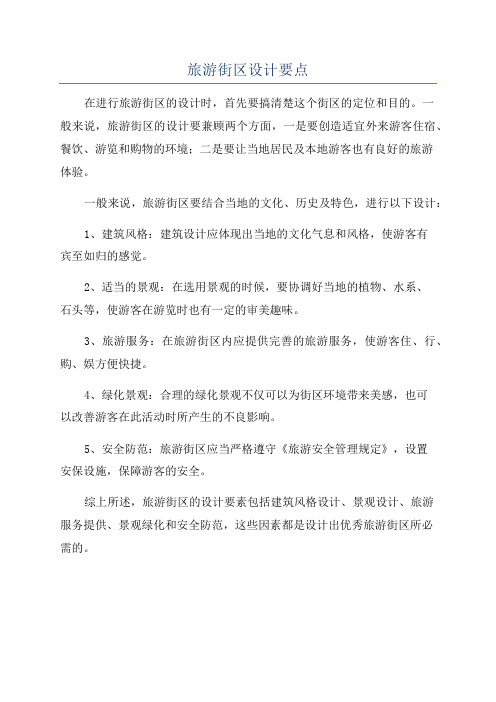 旅游街区设计要点

在进行旅游街区的设计时，首先要搞清楚这个街区的定位和目的。一般来说，旅游街区的设计要兼顾两个方面，一是要创造适宜外来游客住宿、餐饮、游览和购物的环境；二是要让当地居民及本地游客也有良好的旅游体验。

一般来说，旅游街区要结合当地的文化、历史及特色，进行以下设计：

1、建筑风格：建筑设计应体现出当地的文化气息和风格，使游客有宾至如归的感觉。

2、适当的景观：在选用景观的时候，要协调好当地的植物、水系、石头等，使游客在游览时也有一定的审美趣味。

3、旅游服务：在旅游街区内应提供完善的旅游服务，使游客住、行、购、娱方便快捷。

4、绿化景观：合理的绿化景观不仅可以为街区环境带来美感，也可以改善游客在此活动时所产生的不良影响。

5、安全防范：旅游街区应当严格遵守《旅游安全管理规定》，设置安保设施，保障游客的安全。

综上所述，旅游街区的设计要素包括建筑风格设计、景观设计、旅游服务提供、景观绿化和安全防范，这些因素都是设计出优秀旅游街区所必需的。